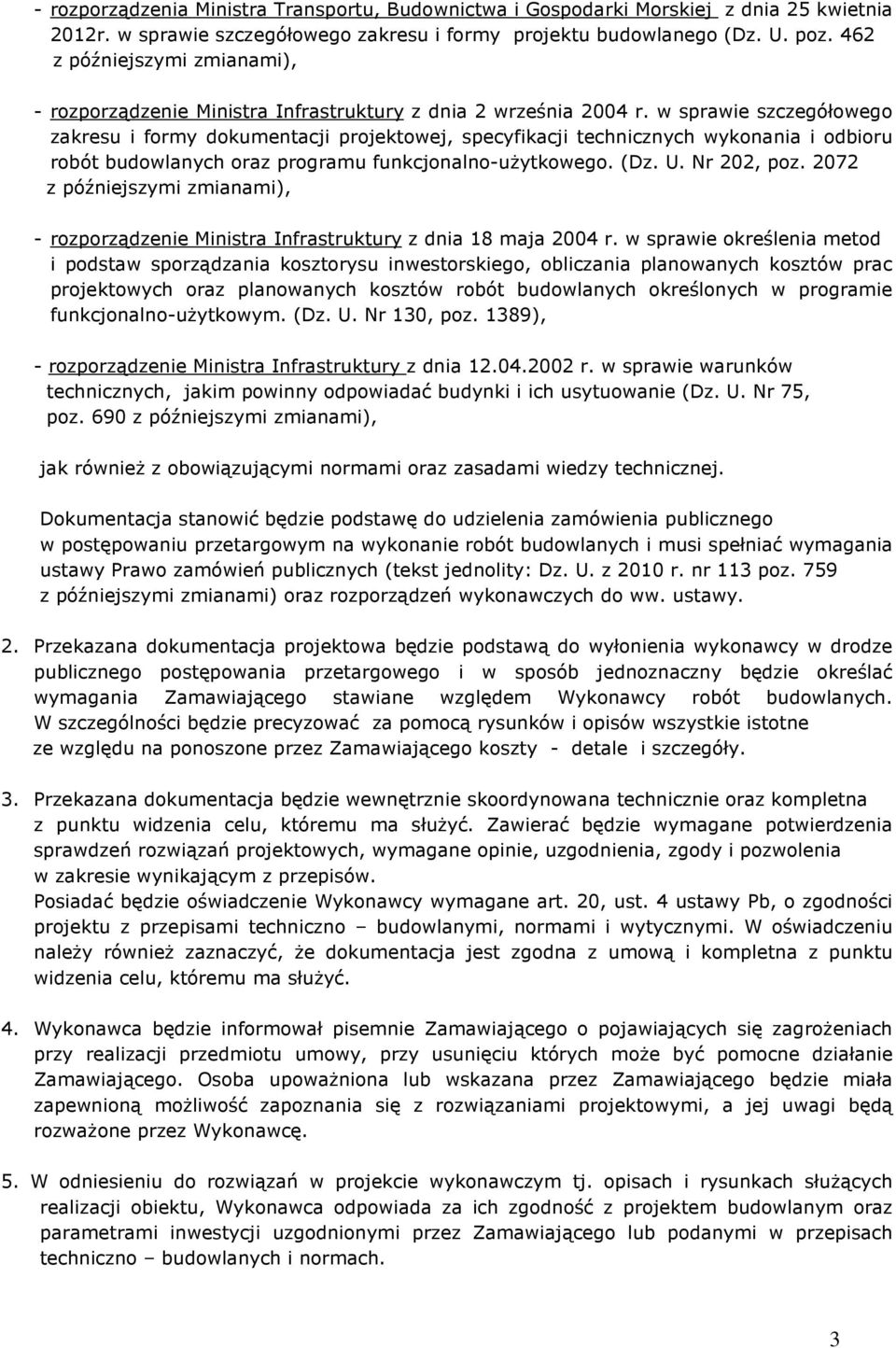 - rozporządzenia Ministra Transportu, Budownictwa i Gospodarki Morskiej z dnia 25 kwietnia 2012r. w sprawie szczegółowego zakresu i formy projektu budowlanego (Dz. U. poz. 462 z późniejszymi zmianami),

- rozporządzenie Ministra Infrastruktury z dnia 2 września 2004 r. w sprawie szczegółowego zakresu i formy dokumentacji projektowej, specyfikacji technicznych wykonania i odbioru robót budowlanych oraz programu funkcjonalno-użytkowego. (Dz. U. Nr 202, poz. 2072 z późniejszymi zmianami),

- rozporządzenie Ministra Infrastruktury z dnia 18 maja 2004 r. w sprawie określenia metod i podstaw sporządzania kosztorysu inwestorskiego, obliczania planowanych kosztów prac projektowych oraz planowanych kosztów robót budowlanych określonych w programie funkcjonalno-użytkowym. (Dz. U. Nr 130, poz. 1389),

- rozporządzenie Ministra Infrastruktury z dnia 12.04.2002 r. w sprawie warunków technicznych, jakim powinny odpowiadać budynki i ich usytuowanie (Dz. U. Nr 75, poz. 690 z późniejszymi zmianami),

jak również z obowiązującymi normami oraz zasadami wiedzy technicznej.

Dokumentacja stanowić będzie podstawę do udzielenia zamówienia publicznego w postępowaniu przetargowym na wykonanie robót budowlanych i musi spełniać wymagania ustawy Prawo zamówień publicznych (tekst jednolity: Dz. U. z 2010 r. nr 113 poz. 759 z późniejszymi zmianami) oraz rozporządzeń wykonawczych do ww. ustawy.

2. Przekazana dokumentacja projektowa będzie podstawą do wyłonienia wykonawcy w drodze publicznego postępowania przetargowego i w sposób jednoznaczny będzie określać wymagania Zamawiającego stawiane względem Wykonawcy robót budowlanych. W szczególności będzie precyzować za pomocą rysunków i opisów wszystkie istotne ze względu na ponoszone przez Zamawiającego koszty - detale i szczegóły.

3. Przekazana dokumentacja będzie wewnętrznie skoordynowana technicznie oraz kompletna z punktu widzenia celu, któremu ma służyć. Zawierać będzie wymagane potwierdzenia sprawdzeń rozwiązań projektowych, wymagane opinie, uzgodnienia, zgody i pozwolenia w zakresie wynikającym z przepisów.
Posiadać będzie oświadczenie Wykonawcy wymagane art. 20, ust. 4 ustawy Pb, o zgodności projektu z przepisami techniczno – budowlanymi, normami i wytycznymi. W oświadczeniu należy również zaznaczyć, że dokumentacja jest zgodna z umową i kompletna z punktu widzenia celu, któremu ma służyć.

4. Wykonawca będzie informował pisemnie Zamawiającego o pojawiających się zagrożeniach przy realizacji przedmiotu umowy, przy usunięciu których może być pomocne działanie Zamawiającego. Osoba upoważniona lub wskazana przez Zamawiającego będzie miała zapewnioną możliwość zapoznania się z rozwiązaniami projektowymi, a jej uwagi będą rozważone przez Wykonawcę.

5. W odniesieniu do rozwiązań w projekcie wykonawczym tj. opisach i rysunkach służących realizacji obiektu, Wykonawca odpowiada za ich zgodność z projektem budowlanym oraz parametrami inwestycji uzgodnionymi przez Zamawiającego lub podanymi w przepisach techniczno – budowlanych i normach.

3